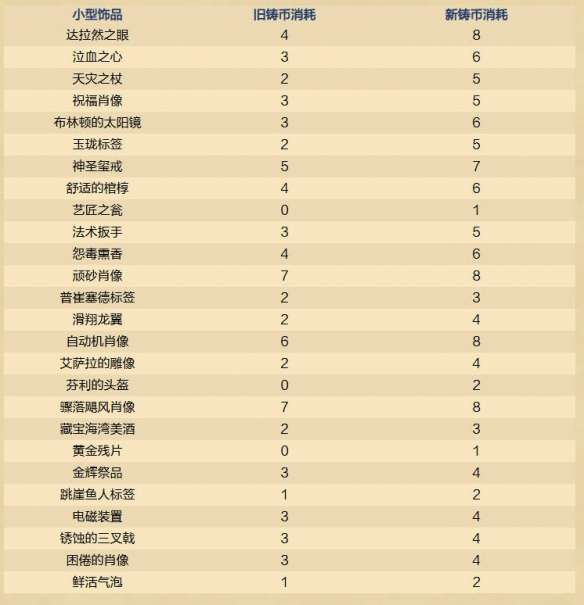 | 小型饰品 | 旧铸币消耗 | 新铸币消耗 |
|---|---|---|
| 达拉然之眼 | 4 | 8 |
| 泣血之心 | 3 | 6 |
| 天灾之杖 | 2 | 5 |
| 祝福肖像 | 3 | 5 |
| 布林顿的太阳镜 | 3 | 6 |
| 玉珑标签 | 2 | 5 |
| 神圣玺戒 | 5 | 7 |
| 舒适的棺椁 | 4 | 6 |
| 艺匠之瓮 | 0 | 1 |
| 法术扳手 | 3 | 5 |
| 怨毒熏香 | 4 | 6 |
| 顽砂肖像 | 7 | 8 |
| 普崔塞德标签 | 2 | 3 |
| 滑翔龙翼 | 2 | 4 |
| 自动机肖像 | 6 | 8 |
| 艾萨拉的雕像 | 2 | 4 |
| 芬利的头盔 | 0 | 2 |
| 骤落飓风肖像 | 7 | 8 |
| 藏宝海湾美酒 | 2 | 3 |
| 黄金残片 | 0 | 1 |
| 金辉祭品 | 3 | 4 |
| 跳崖鱼人标签 | 1 | 2 |
| 电磁装置 | 3 | 4 |
| 锈蚀的三叉戟 | 3 | 4 |
| 困倦的肖像 | 3 | 4 |
| 鲜活气泡 | 1 | 2 |